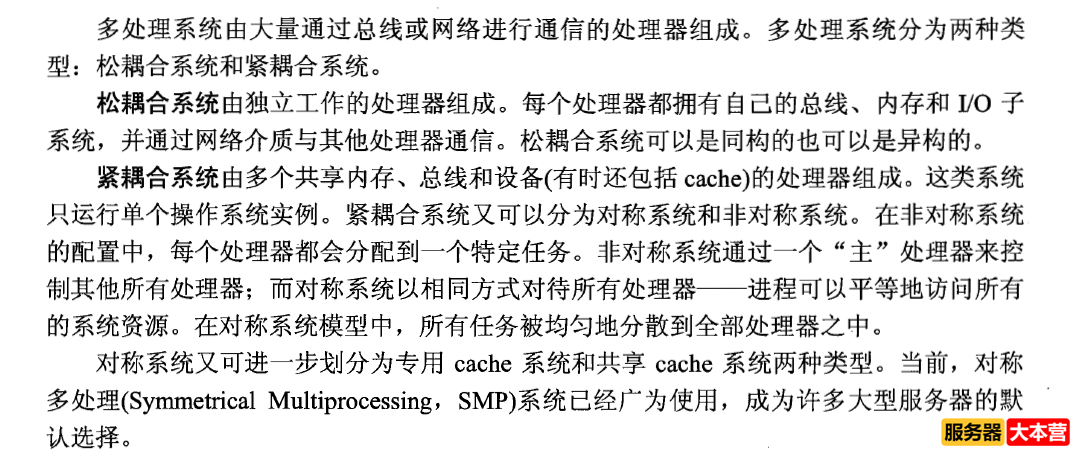 多处理系统由大量通过总线或网络进行通信的处理器组成。多处理系统分为两种类型：松耦合系统和紧耦合系统。

松耦合系统由独立工作的处理器组成。每个处理器都拥有自己的总线、内存和 I/O 子系统，并通过网络介质与其他处理器通信。松耦合系统可以是同构的也可以是异构的。

紧耦合系统由多个共享内存、总线和设备(有时还包括 cache)的处理器组成。这类系统只运行单个操作系统实例。紧耦合系统又可以分为对称系统和非对称系统。在非对称系统的配置中，每个处理器都会分配到一个特定任务。非对称系统通过一个“主”处理器来控制其他所有处理器；而对称系统以相同方式对待所有处理器——进程可以平等地访问所有的系统资源。在对称系统模型中，所有任务被均匀地分散到全部处理器之中。

对称系统又可进一步划分为专用 cache 系统和共享 cache 系统两种类型。当前，对称多处理(Symmetrical Multiprocessing，SMP)系统已经广为使用，成为许多大型服务器的默认选择。

服务器 大本营